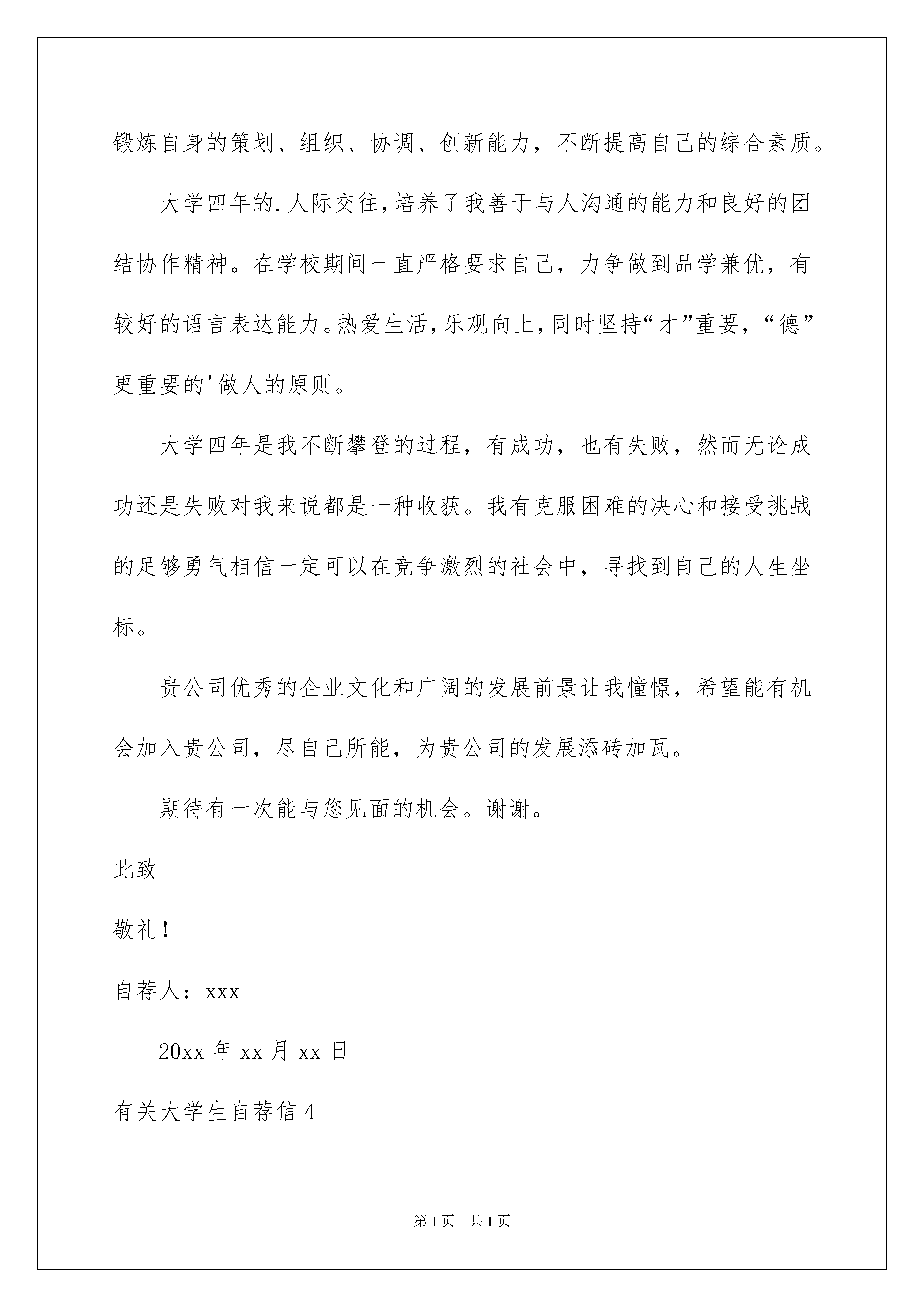 锻炼自身的策划、组织、协调、创新能力，不断提高自己的综合素质。

大学四年的.人际交往，培养了我善于与人沟通的能力和良好的团结协作精神。在学校期间一直严格要求自己，力争做到品学兼优，有较好的语言表达能力。热爱生活，乐观向上，同时坚持“才”重要，“德”更重要的'做人的原则。

大学四年是我不断攀登的过程，有成功，也有失败，然而无论成功还是失败对我来说都是一种收获。我有克服困难的决心和接受挑战的足够勇气相信一定可以在竞争激烈的社会中，寻找到自己的人生坐标。

贵公司优秀的企业文化和广阔的发展前景让我憧憬，希望能有机会加入贵公司，尽自己所能，为贵公司的发展添砖加瓦。

期待有一次能与您见面的机会。谢谢。

此致

敬礼！

自荐人：xxx

20xx 年 xx 月 xx 日

有关大学生自荐信 4

第 1 页　共 1 页